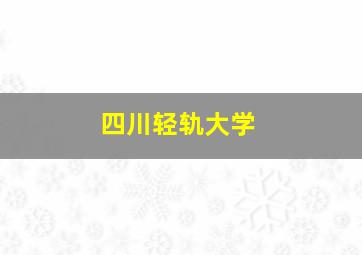 四川轻轨大学